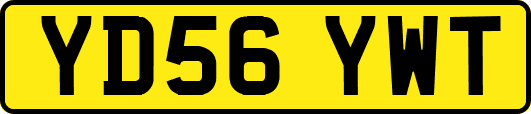 YD56 YWT